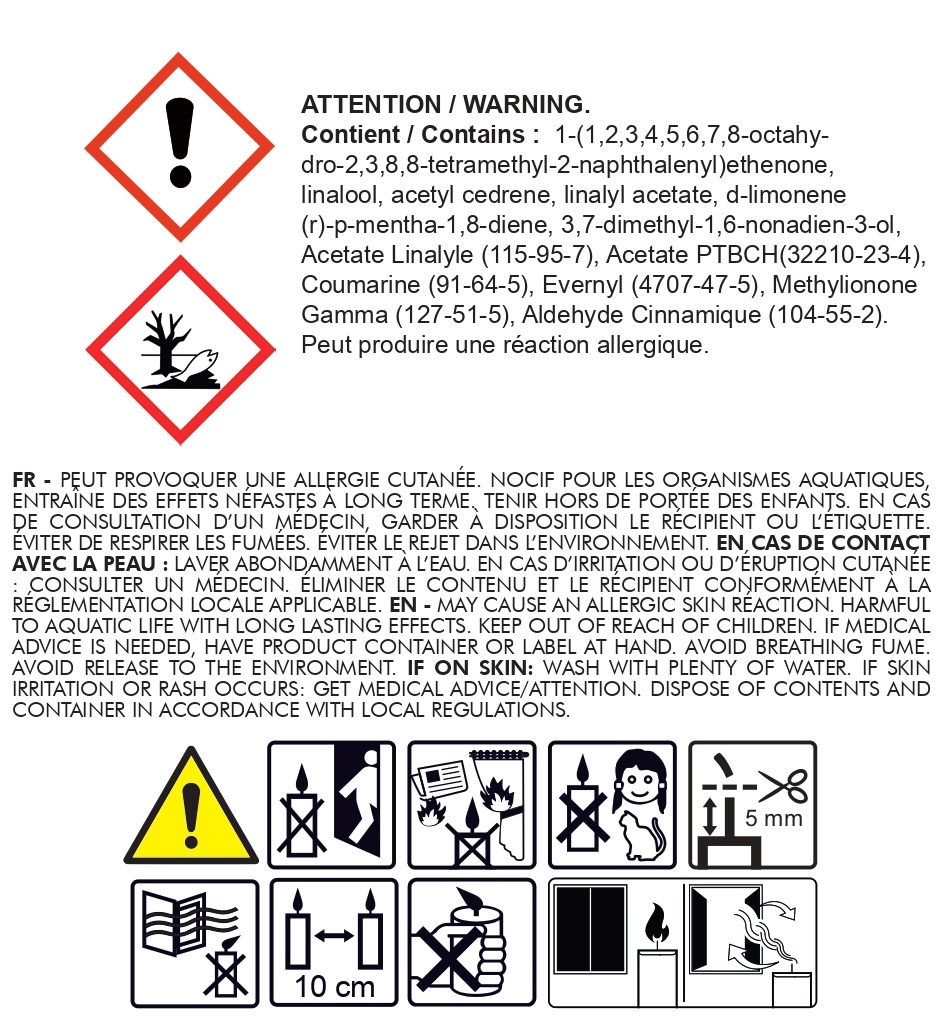 ATTENTION / WARNING.
Contient / Contains : 1-(1,2,3,4,5,6,7,8-octahydro-2,3,8,8-tetramethyl-2-naphthalenyl)ethenone, linalool, acetyl cedrene, linalyl acetate, d-limonene (r)-p-mentha-1,8-diene, 3,7-dimethyl-1,6-nonadien-3-ol, Acetate Linalyle (115-95-7), Acetate PTBCH(32210-23-4), Coumarine (91-64-5), Evernyl (4707-47-5), Methylionone Gamma (127-51-5), Aldehyde Cinnamique (104-55-2). Peut produire une réaction allergique.

FR - PEUT PROVOQUER UNE ALLERGIE CUTANÉE. NOCIF POUR LES ORGANISMES AQUATIQUES, ENTRAÎNE DES EFFETS NÉFASTES À LONG TERME. TENIR HORS DE PORTÉE DES ENFANTS. EN CAS DE CONSULTATION D'UN MÉDECIN, GARDER À DISPOSITION LE RÉCIPIENT OU L'ÉTIQUETTE. ÉVITER DE RESPIRER LES FUMÉES. ÉVITER LE REJET DANS L'ENVIRONNEMENT. EN CAS DE CONTACT AVEC LA PEAU : LAVER ABONDAMMENT À L'EAU. EN CAS D'IRRITATION OU D'ÉRUPTION CUTANÉE : CONSULTER UN MÉDECIN. ÉLIMINER LE CONTENU ET LE RÉCIPIENT CONFORMÉMENT À LA RÉGLEMENTATION LOCALE APPLICABLE. EN - MAY CAUSE AN ALLERGIC SKIN REACTION. HARMFUL TO AQUATIC LIFE WITH LONG LASTING EFFECTS. KEEP OUT OF REACH OF CHILDREN. IF MEDICAL ADVICE IS NEEDED, HAVE PRODUCT CONTAINER OR LABEL AT HAND. AVOID BREATHING FUME. AVOID RELEASE TO THE ENVIRONMENT. IF ON SKIN: WASH WITH PLENTY OF WATER. IF SKIN IRRITATION OR RASH OCCURS: GET MEDICAL ADVICE/ATTENTION. DISPOSE OF CONTENTS AND CONTAINER IN ACCORDANCE WITH LOCAL REGULATIONS.

5 mm

10 cm